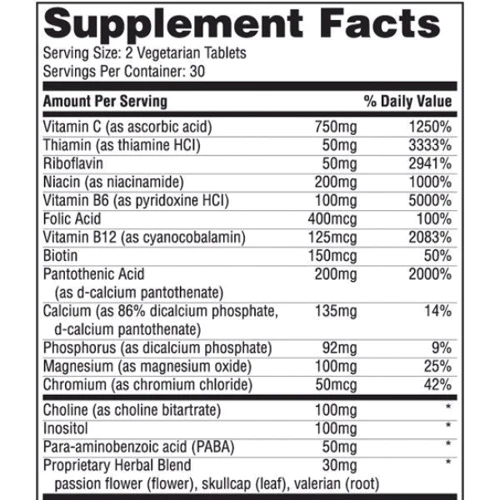 Supplement Facts
Serving Size: 2 Vegetarian Tablets
Servings Per Container: 30

| Amount Per Serving | | % Daily Value |
|---|---|---|
| Vitamin C (as ascorbic acid) | 750mg | 1250% |
| Thiamin (as thiamine HCl) | 50mg | 3333% |
| Riboflavin | 50mg | 2941% |
| Niacin (as niacinamide) | 200mg | 1000% |
| Vitamin B6 (as pyridoxine HCl) | 100mg | 5000% |
| Folic Acid | 400mcg | 100% |
| Vitamin B12 (as cyanocobalamin) | 125mcg | 2083% |
| Biotin | 150mcg | 50% |
| Pantothenic Acid (as d-calcium pantothenate) | 200mg | 2000% |
| Calcium (as 86% dicalcium phosphate, d-calcium pantothenate) | 135mg | 14% |
| Phosphorus (as dicalcium phosphate) | 92mg | 9% |
| Magnesium (as magnesium oxide) | 100mg | 25% |
| Chromium (as chromium chloride) | 50mcg | 42% |
| Choline (as choline bitartrate) | 100mg | * |
| Inositol | 100mg | * |
| Para-aminobenzoic acid (PABA) | 50mg | * |
| Proprietary Herbal Blend passion flower (flower), skullcap (leaf), valerian (root) | 30mg | * |